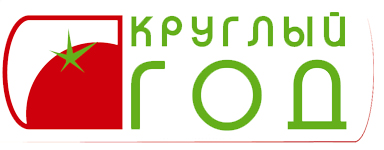 КРУГЛЫЙ
ГОД